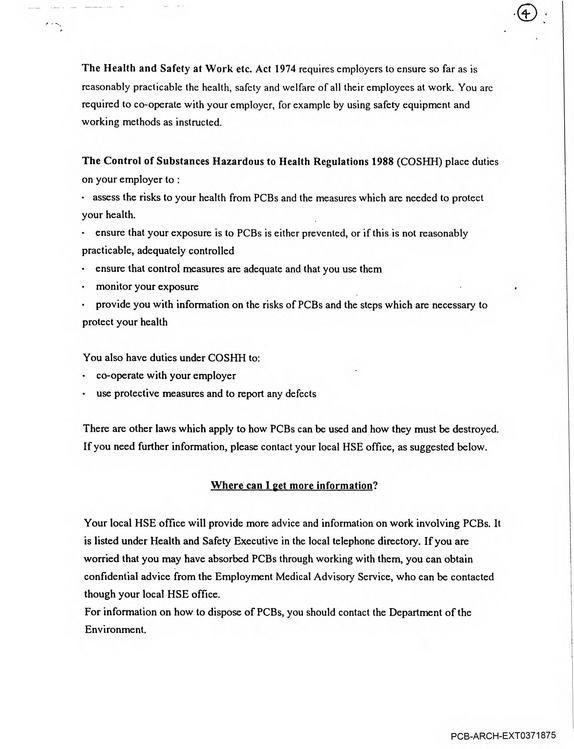 4

The Health and Safety at Work etc. Act 1974 requires employers to ensure so far as is reasonably practicable the health, safety and welfare of all their employees at work. You are required to co-operate with your employer, for example by using safety equipment and working methods as instructed.

The Control of Substances Hazardous to Health Regulations 1988 (COSHH) place duties on your employer to :

• assess the risks to your health from PCBs and the measures which are needed to protect your health.
• ensure that your exposure is to PCBs is either prevented, or if this is not reasonably practicable, adequately controlled
• ensure that control measures are adequate and that you use them
• monitor your exposure
• provide you with information on the risks of PCBs and the steps which are necessary to protect your health

You also have duties under COSHH to:
• co-operate with your employer
• use protective measures and to report any defects

There are other laws which apply to how PCBs can be used and how they must be destroyed. If you need further information, please contact your local HSE office, as suggested below.

Where can I get more information?

Your local HSE office will provide more advice and information on work involving PCBs. It is listed under Health and Safety Executive in the local telephone directory. If you are worried that you may have absorbed PCBs through working with them, you can obtain confidential advice from the Employment Medical Advisory Service, who can be contacted though your local HSE office.
For information on how to dispose of PCBs, you should contact the Department of the Environment.

PCB-ARCH-EXT0371875